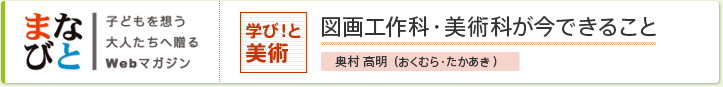 まなびと

子どもを想う
大人たちへ贈る
Webマガジン

学び!と
美術

図画工作科・美術科が今できること

奥村 高明（おくむら・たかあき）